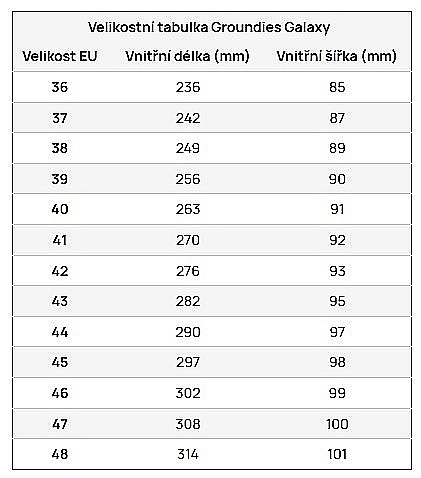 | Velikostní tabulka Groundies Galaxy | | |
|---|---|---|
| Velikost EU | Vnitřní délka (mm) | Vnitřní šířka (mm) |
| 36 | 236 | 85 |
| 37 | 242 | 87 |
| 38 | 249 | 89 |
| 39 | 256 | 90 |
| 40 | 263 | 91 |
| 41 | 270 | 92 |
| 42 | 276 | 93 |
| 43 | 282 | 95 |
| 44 | 290 | 97 |
| 45 | 297 | 98 |
| 46 | 302 | 99 |
| 47 | 308 | 100 |
| 48 | 314 | 101 |